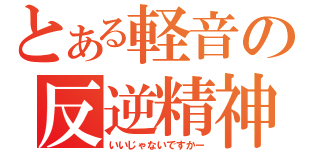 とある軽音の
反逆精神
いいじゃないですかー